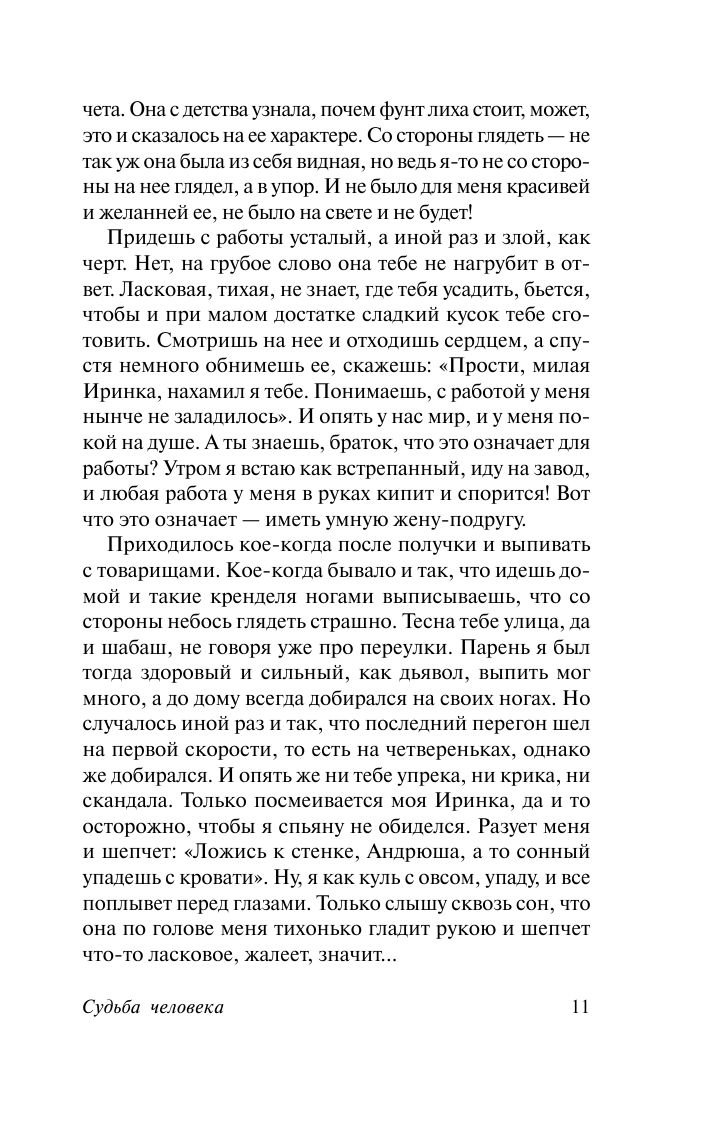 чета. Она с детства узнала, почем фунт лиха стоит, может, это и сказалось на ее характере. Со стороны глядеть — не так уж она была из себя видная, но ведь я-то не со стороны на нее глядел, а в упор. И не было для меня красивей и желанней ее, не было на свете и не будет!

Придешь с работы усталый, а иной раз и злой, как черт. Нет, на грубое слово она тебе не нагрубит в ответ. Ласковая, тихая, не знает, где тебя усадить, бьется, чтобы и при малом достатке сладкий кусок тебе сготовить. Смотришь на нее и отходишь сердцем, а спустя немного обнимешь ее, скажешь: «Прости, милая Иринка, нахамил я тебе. Понимаешь, с работой у меня нынче не заладилось». И опять у нас мир, и у меня покой на душе. А ты знаешь, браток, что это означает для работы? Утром я встаю как встрепанный, иду на завод, и любая работа у меня в руках кипит и спорится! Вот что это означает — иметь умную жену-подругу.

Приходилось кое-когда после получки и выпивать с товарищами. Кое-когда бывало и так, что идешь домой и такие кренделя ногами выписываешь, что со стороны небось глядеть страшно. Тесна тебе улица, да и шабаш, не говоря уже про переулки. Парень я был тогда здоровый и сильный, как дьявол, выпить мог много, а до дому всегда добирался на своих ногах. Но случалось иной раз и так, что последний перегон шел на первой скорости, то есть на четвереньках, однако же добирался. И опять же ни тебе упрека, ни крика, ни скандала. Только посмеивается моя Иринка, да и то осторожно, чтобы я спьяну не обиделся. Разует меня и шепчет: «Ложись к стенке, Андрюша, а то сонный упадешь с кровати». Ну, я как куль с овсом, упаду, и все поплывет перед глазами. Только слышу сквозь сон, что она по голове меня тихонько гладит рукою и шепчет что-то ласковое, жалеет, значит...

Судьба человека 11